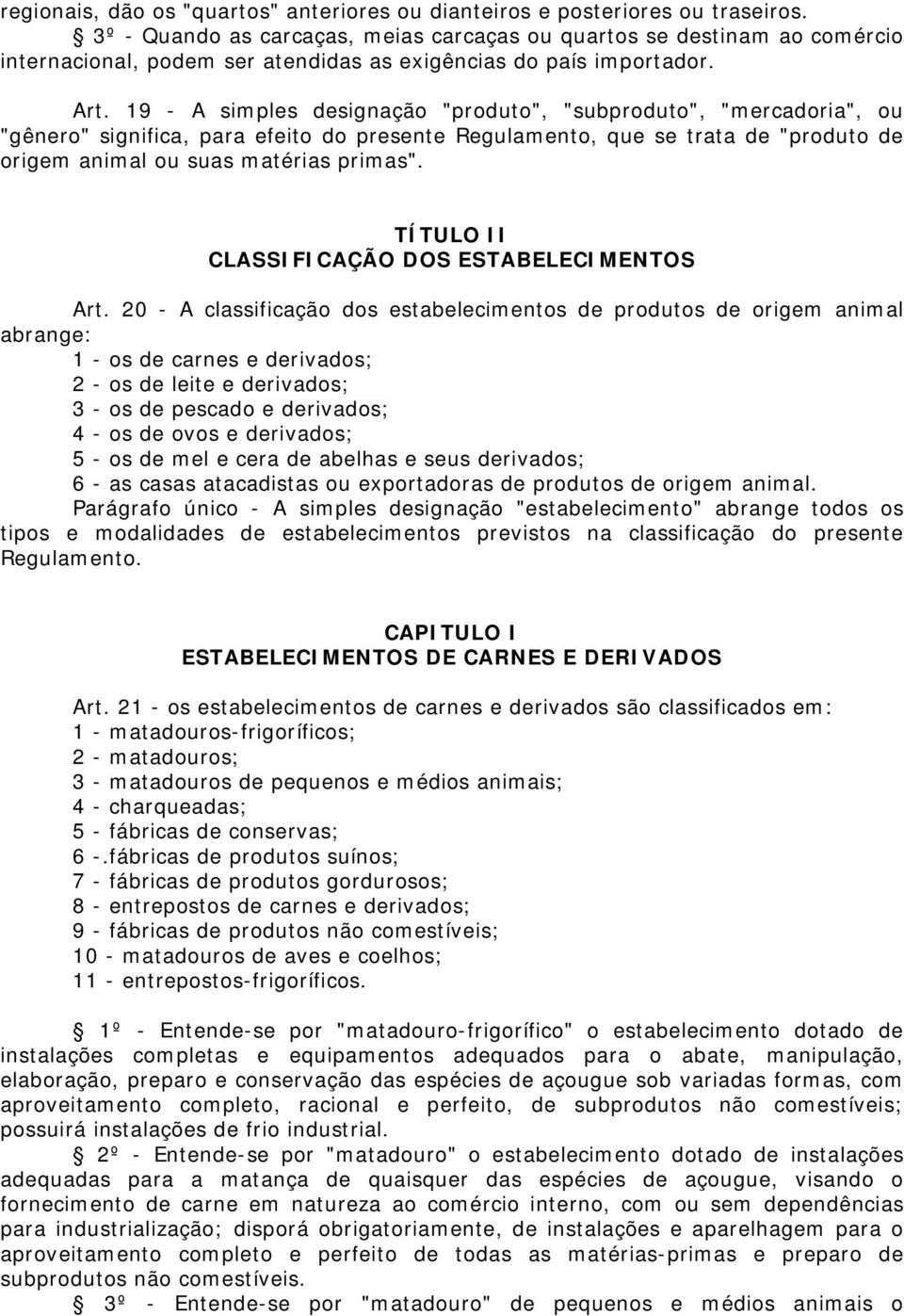 regionais, dão os "quartos" anteriores ou dianteiros e posteriores ou traseiros.

§ 3º - Quando as carcaças, meias carcaças ou quartos se destinam ao comércio internacional, podem ser atendidas as exigências do país importador.

Art. 19 - A simples designação "produto", "subproduto", "mercadoria", ou "gênero" significa, para efeito do presente Regulamento, que se trata de "produto de origem animal ou suas matérias primas".

TÍTULO II
CLASSIFICAÇÃO DOS ESTABELECIMENTOS

Art. 20 - A classificação dos estabelecimentos de produtos de origem animal abrange:
1 - os de carnes e derivados;
2 - os de leite e derivados;
3 - os de pescado e derivados;
4 - os de ovos e derivados;
5 - os de mel e cera de abelhas e seus derivados;
6 - as casas atacadistas ou exportadoras de produtos de origem animal.
Parágrafo único - A simples designação "estabelecimento" abrange todos os tipos e modalidades de estabelecimentos previstos na classificação do presente Regulamento.

CAPITULO I
ESTABELECIMENTOS DE CARNES E DERIVADOS

Art. 21 - os estabelecimentos de carnes e derivados são classificados em:
1 - matadouros-frigoríficos;
2 - matadouros;
3 - matadouros de pequenos e médios animais;
4 - charqueadas;
5 - fábricas de conservas;
6 -.fábricas de produtos suínos;
7 - fábricas de produtos gordurosos;
8 - entrepostos de carnes e derivados;
9 - fábricas de produtos não comestíveis;
10 - matadouros de aves e coelhos;
11 - entrepostos-frigoríficos.

§ 1º - Entende-se por "matadouro-frigorífico" o estabelecimento dotado de instalações completas e equipamentos adequados para o abate, manipulação, elaboração, preparo e conservação das espécies de açougue sob variadas formas, com aproveitamento completo, racional e perfeito, de subprodutos não comestíveis; possuirá instalações de frio industrial.

§ 2º - Entende-se por "matadouro" o estabelecimento dotado de instalações adequadas para a matança de quaisquer das espécies de açougue, visando o fornecimento de carne em natureza ao comércio interno, com ou sem dependências para industrialização; disporá obrigatoriamente, de instalações e aparelhagem para o aproveitamento completo e perfeito de todas as matérias-primas e preparo de subprodutos não comestíveis.

§ 3º - Entende-se por "matadouro" de pequenos e médios animais o